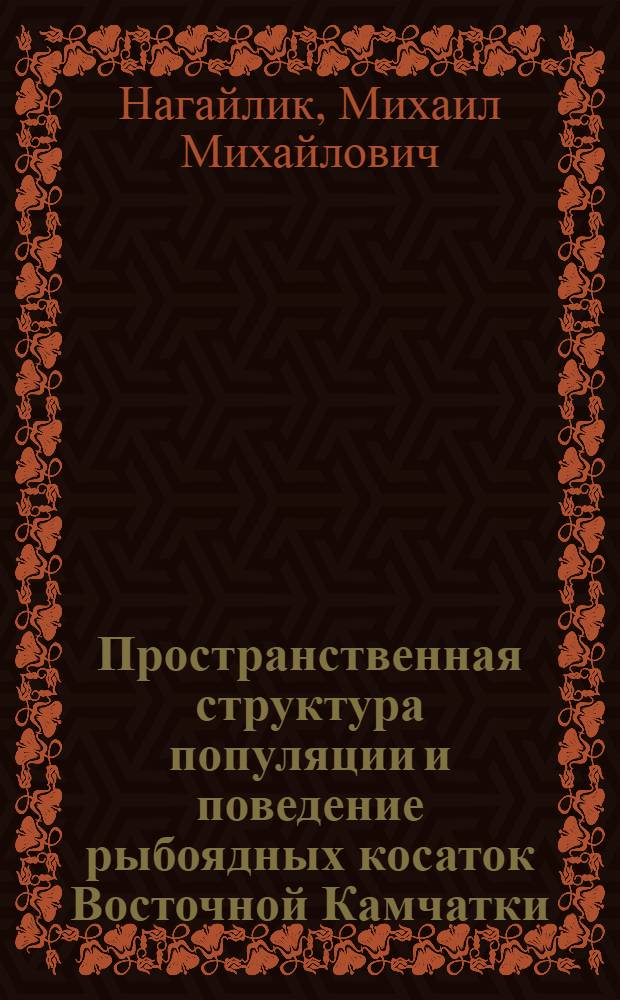 Нагайлик, Михаил Михайлович

Пространственная структура популяции и поведение рыбоядных косаток Восточной Камчатки